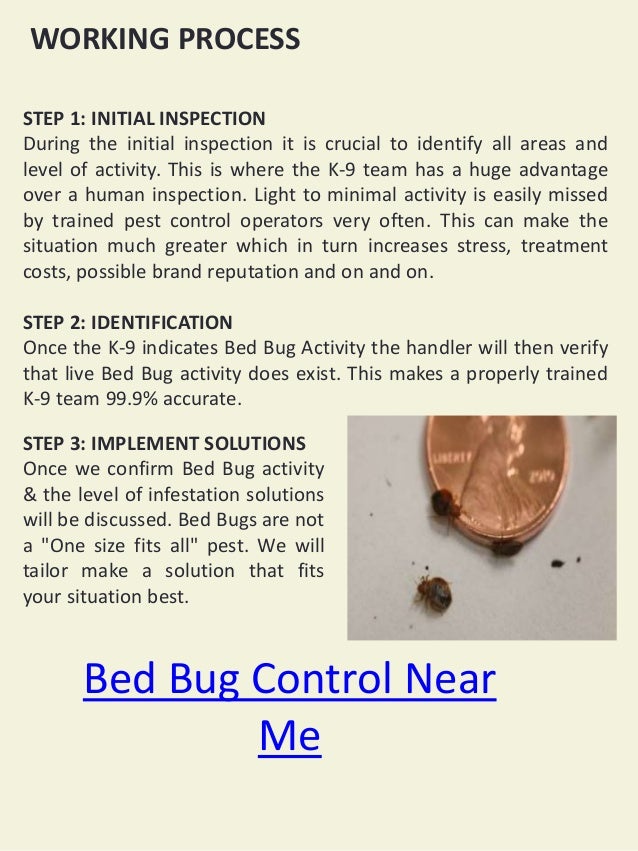 WORKING PROCESS

STEP 1: INITIAL INSPECTION
During the initial inspection it is crucial to identify all areas and level of activity. This is where the K-9 team has a huge advantage over a human inspection. Light to minimal activity is easily missed by trained pest control operators very often. This can make the situation much greater which in turn increases stress, treatment costs, possible brand reputation and on and on.

STEP 2: IDENTIFICATION
Once the K-9 indicates Bed Bug Activity the handler will then verify that live Bed Bug activity does exist. This makes a properly trained K-9 team 99.9% accurate.

STEP 3: IMPLEMENT SOLUTIONS
Once we confirm Bed Bug activity & the level of infestation solutions will be discussed. Bed Bugs are not a "One size fits all" pest. We will tailor make a solution that fits your situation best.

LIBERTY 2009

Bed Bug Control Near Me